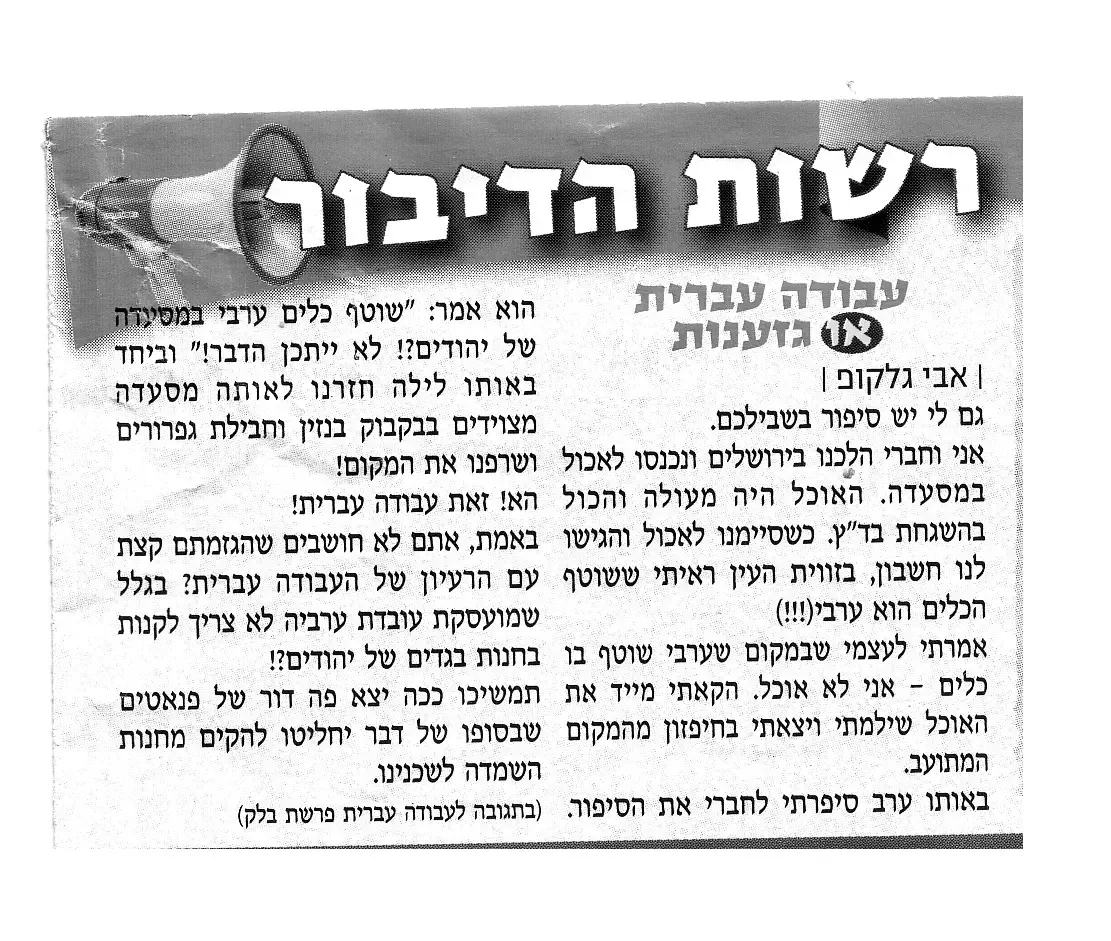 רשות הדיבור

עבודה עברית
או גזענות

| אבי גלקופ |

גם לי יש סיפור בשבילכם.

אני וחברי הלכנו בירושלים ונכנסו לאכול במסעדה. האוכל היה מעולה והכול בהשגחת בד"ץ. כשסיימנו לאכול והגישו לנו חשבון, בזווית העין ראיתי ששוטף הכלים הוא ערבי(!!!)

אמרתי לעצמי שבמקום שערבי שוטף בו כלים - אני לא אוכל. הקאתי מייד את האוכל שילמתי ויצאתי בחיפזון מהמקום המתועב.

באותו ערב סיפרתי לחברי את הסיפור. הוא אמר: "שוטף כלים ערבי במסעדה של יהודים?! לא ייתכן הדבר!" וביחד באותו לילה חזרנו לאותה מסעדה מצוידים בבקבוק בנזין וחבילת גפרורים ושרפנו את המקום!

הא! זאת עבודה עברית!

באמת, אתם לא חושבים שהגזמתם קצת עם הרעיון של העבודה עברית? בגלל שמועסקת עובדת ערביה לא צריך לקנות בחנות בגדים של יהודים?!

תמשיכו ככה יצא פה דור של פנאטים שבסופו של דבר יחליטו להקים מחנות השמדה לשכנינו.

(בתגובה לעבודה עברית פרשת בלק)